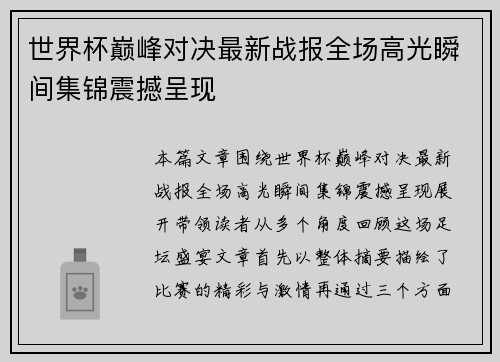 世界杯巅峰对决最新战报全场高光瞬间集锦震撼呈现

本篇文章围绕世界杯巅峰对决最新战报全场高光瞬间集锦震撼呈现展开带领读者从多个角度回顾这场足坛盛宴文章首先以整体摘要描绘了比赛的精彩与激情再通过三个方面